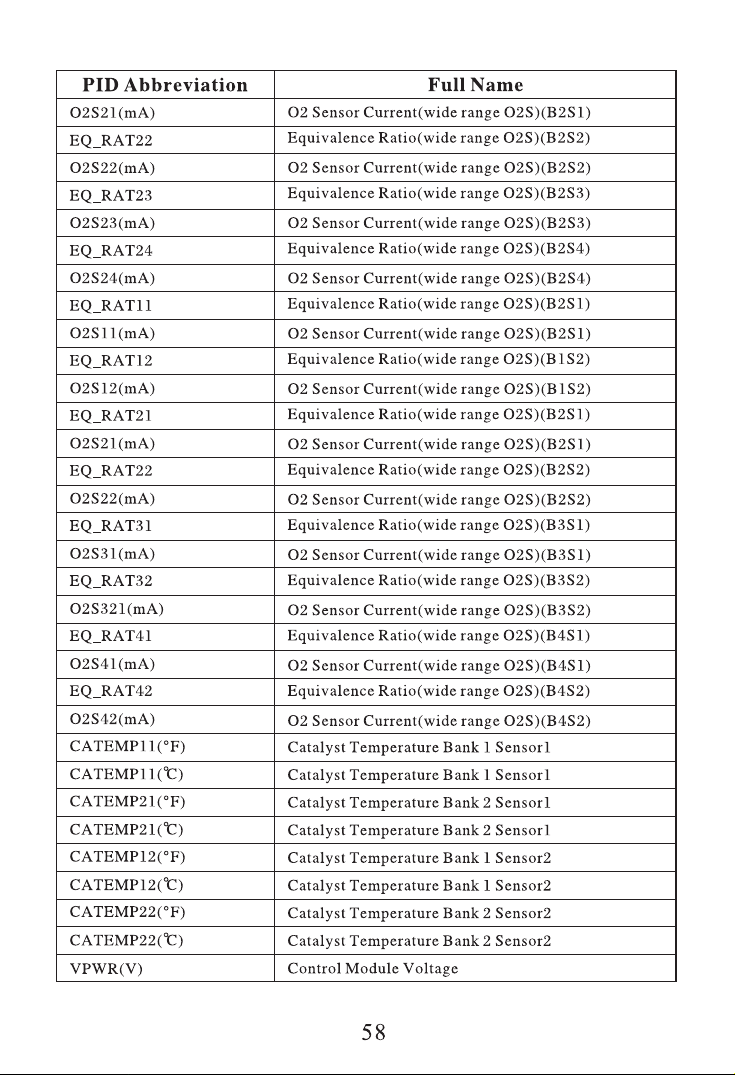 | PID Abbreviation | Full Name |
|---|---|
| O2S21(mA) | O2 Sensor Current(wide range O2S)(B2S1) |
| EQ_RAT22 | Equivalence Ratio(wide range O2S)(B2S2) |
| O2S22(mA) | O2 Sensor Current(wide range O2S)(B2S2) |
| EQ_RAT23 | Equivalence Ratio(wide range O2S)(B2S3) |
| O2S23(mA) | O2 Sensor Current(wide range O2S)(B2S3) |
| EQ_RAT24 | Equivalence Ratio(wide range O2S)(B2S4) |
| O2S24(mA) | O2 Sensor Current(wide range O2S)(B2S4) |
| EQ_RAT11 | Equivalence Ratio(wide range O2S)(B2S1) |
| O2S11(mA) | O2 Sensor Current(wide range O2S)(B2S1) |
| EQ_RAT12 | Equivalence Ratio(wide range O2S)(B1S2) |
| O2S12(mA) | O2 Sensor Current(wide range O2S)(B1S2) |
| EQ_RAT21 | Equivalence Ratio(wide range O2S)(B2S1) |
| O2S21(mA) | O2 Sensor Current(wide range O2S)(B2S1) |
| EQ_RAT22 | Equivalence Ratio(wide range O2S)(B2S2) |
| O2S22(mA) | O2 Sensor Current(wide range O2S)(B2S2) |
| EQ_RAT31 | Equivalence Ratio(wide range O2S)(B3S1) |
| O2S31(mA) | O2 Sensor Current(wide range O2S)(B3S1) |
| EQ_RAT32 | Equivalence Ratio(wide range O2S)(B3S2) |
| O2S321(mA) | O2 Sensor Current(wide range O2S)(B3S2) |
| EQ_RAT41 | Equivalence Ratio(wide range O2S)(B4S1) |
| O2S41(mA) | O2 Sensor Current(wide range O2S)(B4S1) |
| EQ_RAT42 | Equivalence Ratio(wide range O2S)(B4S2) |
| O2S42(mA) | O2 Sensor Current(wide range O2S)(B4S2) |
| CATEMP11(°F) | Catalyst Temperature Bank 1 Sensor1 |
| CATEMP11(℃) | Catalyst Temperature Bank 1 Sensor1 |
| CATEMP21(°F) | Catalyst Temperature Bank 2 Sensor1 |
| CATEMP21(℃) | Catalyst Temperature Bank 2 Sensor1 |
| CATEMP12(°F) | Catalyst Temperature Bank 1 Sensor2 |
| CATEMP12(℃) | Catalyst Temperature Bank 1 Sensor2 |
| CATEMP22(°F) | Catalyst Temperature Bank 2 Sensor2 |
| CATEMP22(℃) | Catalyst Temperature Bank 2 Sensor2 |
| VPWR(V) | Control Module Voltage |

58